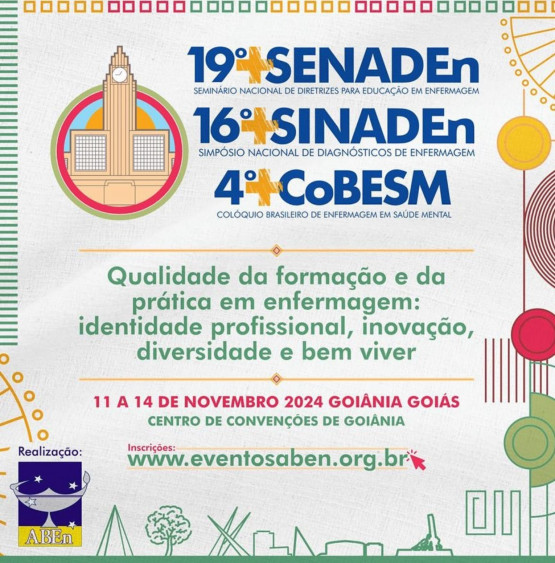 19º SENADEn
SEMINÁRIO NACIONAL DE DIRETRIZES PARA EDUCAÇÃO EM ENFERMAGEM
16º SINADEn
SIMPÓSIO NACIONAL DE DIAGNÓSTICOS DE ENFERMAGEM
4º CoBESM
COLÓQUIO BRASILEIRO DE ENFERMAGEM EM SAÚDE MENTAL

Qualidade da formação e da prática em enfermagem: identidade profissional, inovação, diversidade e bem viver

11 A 14 DE NOVEMBRO 2024 GOIÂNIA GOIÁS
CENTRO DE CONVENÇÕES DE GOIÂNIA

Inscrições:
www.eventosaben.org.br

Realização:
ABEn